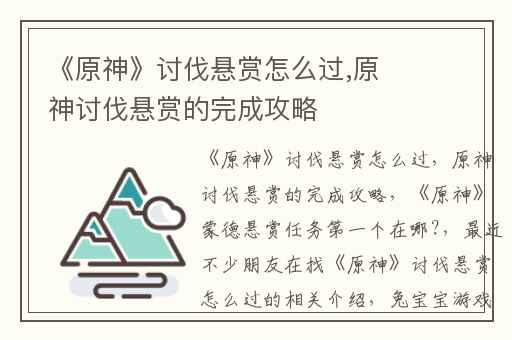 《原神》讨伐悬赏怎么过,原神讨伐悬赏的完成攻略

《原神》讨伐悬赏怎么过，原神讨伐悬赏的完成攻略，《原神》蒙德悬赏任务第一个在哪?，最近不少朋友在找《原神》讨伐悬赏怎么过的相关介绍，兔宝宝游戏